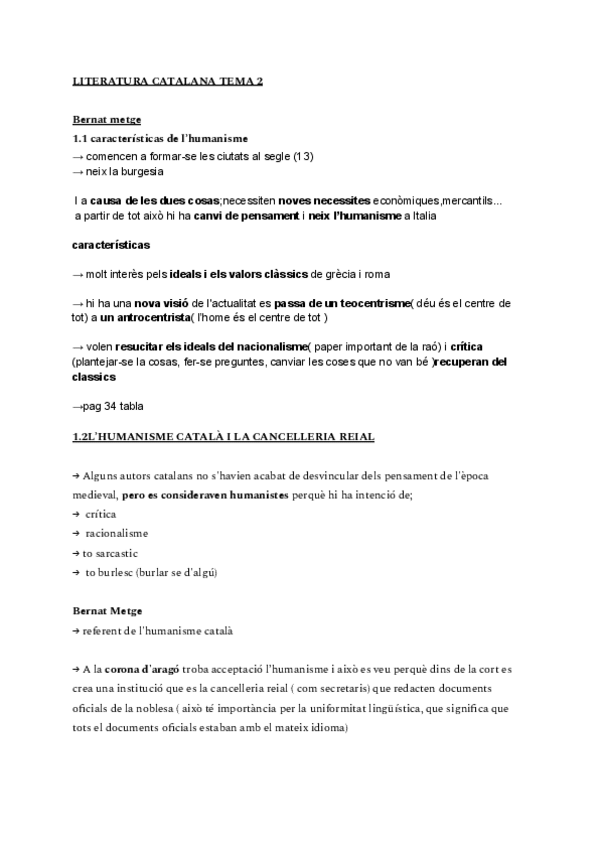 LITERATURA CATALANA TEMA 2

Bernat metge

1.1 características de l'humanisme
→ comencen a formar-se les ciutats al segle (13)
→ neix la burgesia

I a causa de les dues cosas;necessiten noves necessites econòmiques,mercantils...
a partir de tot això hi ha canvi de pensament i neix l'humanisme a Italia

características

→ molt interès pels ideals i els valors clàssics de grècia i roma

→ hi ha una nova visió de l'actualitat es passa de un teocentrisme( déu és el centre de tot) a un antrocentrista( l'home és el centre de tot )

→ volen resucitar els ideals del nacionalisme( paper important de la raó) i crítica (plantejar-se la cosas, fer-se preguntes, canviar les coses que no van bé )recuperan del classics

→pag 34 tabla

1.2L'HUMANISME CATALÀ I LA CANCELLERIA REIAL

→ Alguns autors catalans no s'havien acabat de desvincular dels pensament de l'època medieval, pero es consideraven humanistes perquè hi ha intenció de;
→ crítica
→ racionalisme
→ to sarcastic
→ to burlesc (burlar se d'algú)

Bernat Metge
→ referent de l'humanisme català

→ A la corona d'aragó troba acceptació l'humanisme i això es veu perquè dins de la cort es crea una institució que es la cancelleria reial ( com secretaris) que redacten documents oficials de la noblesa ( això té importància per la uniformitat lingüística, que significa que tots el documents oficials estaban amb el mateix idioma)